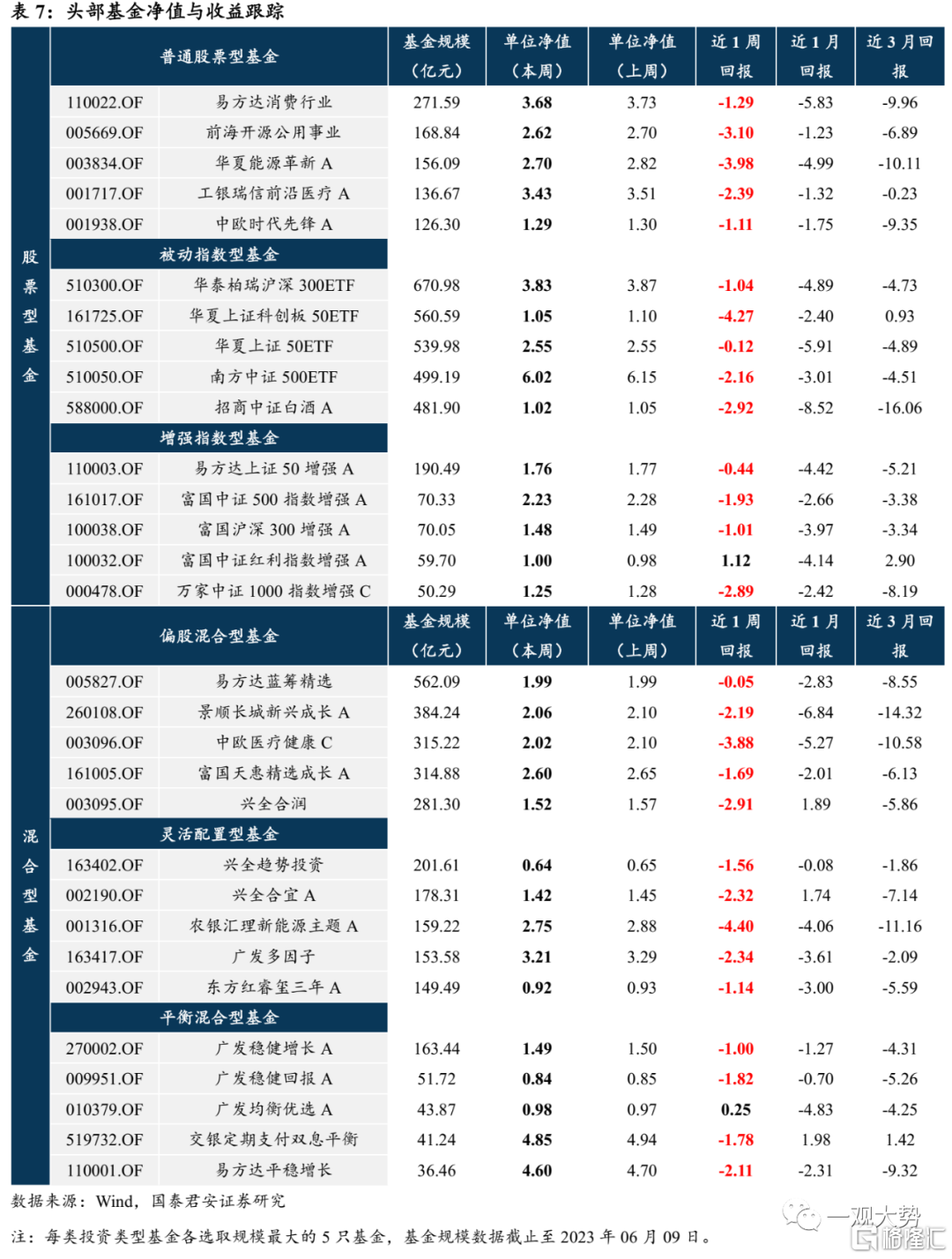 表 7：头部基金净值与收益跟踪

| | 普通股票型基金 | | 基金规模（亿元） | 单位净值（本周） | 单位净值（上周） | 近 1 周回报 | 近 1 月回报 | 近 3 月回报 |
|---|---|---|---|---|---|---|---|---|
| 股票型基金 | 110022.OF | 易方达消费行业 | 271.59 | 3.68 | 3.73 | -1.29 | -5.83 | -9.96 |
| | 005669.OF | 前海开源公用事业 | 168.84 | 2.62 | 2.70 | -3.10 | -1.23 | -6.89 |
| | 003834.OF | 华夏能源革新 A | 156.09 | 2.70 | 2.82 | -3.98 | -4.99 | -10.11 |
| | 001717.OF | 工银瑞信前沿医疗 A | 136.67 | 3.43 | 3.51 | -2.39 | -1.32 | -0.23 |
| | 001938.OF | 中欧时代先锋 A | 126.30 | 1.29 | 1.30 | -1.11 | -1.75 | -9.35 |
| | 被动指数型基金 | | | | | | | |
| | 510300.OF | 华泰柏瑞沪深 300ETF | 670.98 | 3.83 | 3.87 | -1.04 | -4.89 | -4.73 |
| | 161725.OF | 华夏上证科创板 50ETF | 560.59 | 1.05 | 1.10 | -4.27 | -2.40 | 0.93 |
| | 510500.OF | 华夏上证 50ETF | 539.98 | 2.55 | 2.55 | -0.12 | -5.91 | -4.89 |
| | 510050.OF | 南方中证 500ETF | 499.19 | 6.02 | 6.15 | -2.16 | -3.01 | -4.51 |
| | 588000.OF | 招商中证白酒 A | 481.90 | 1.02 | 1.05 | -2.92 | -8.52 | -16.06 |
| | 增强指数型基金 | | | | | | | |
| | 110003.OF | 易方达上证 50 增强 A | 190.49 | 1.76 | 1.77 | -0.44 | -4.42 | -5.21 |
| | 161017.OF | 富国中证 500 指数增强 A | 70.33 | 2.23 | 2.28 | -1.93 | -2.66 | -3.38 |
| | 100038.OF | 富国沪深 300 增强 A | 70.05 | 1.48 | 1.49 | -1.01 | -3.97 | -3.34 |
| | 100032.OF | 富国中证红利指数增强 A | 59.70 | 1.00 | 0.98 | 1.12 | -4.14 | 2.90 |
| | 000478.OF | 万家中证 1000 指数增强 C | 50.29 | 1.25 | 1.28 | -2.89 | -2.42 | -8.19 |
| | 偏股混合型基金 | | 基金规模（亿元） | 单位净值（本周） | 单位净值（上周） | 近 1 周回报 | 近 1 月回报 | 近 3 月回报 |
| 混合型基金 | 005827.OF | 易方达蓝筹精选 | 562.09 | 1.99 | 1.99 | -0.05 | -2.83 | -8.55 |
| | 260108.OF | 景顺长城新兴成长 A | 384.24 | 2.06 | 2.10 | -2.19 | -6.84 | -14.32 |
| | 003096.OF | 中欧医疗健康 C | 315.22 | 2.02 | 2.10 | -3.88 | -5.27 | -10.58 |
| | 161005.OF | 富国天惠精选成长 A | 314.88 | 2.60 | 2.65 | -1.69 | -2.01 | -6.13 |
| | 003095.OF | 兴全合润 | 281.30 | 1.52 | 1.57 | -2.91 | 1.89 | -5.86 |
| | 灵活配置型基金 | | | | | | | |
| | 163402.OF | 兴全趋势投资 | 201.61 | 0.64 | 0.65 | -1.56 | -0.08 | -1.86 |
| | 002190.OF | 兴全合宜 A | 178.31 | 1.42 | 1.45 | -2.32 | 1.74 | -7.14 |
| | 001316.OF | 农银汇理新能源主题 A | 159.22 | 2.75 | 2.88 | -4.40 | -4.06 | -11.16 |
| | 163417.OF | 广发多因子 | 153.58 | 3.21 | 3.29 | -2.34 | -3.61 | -2.09 |
| | 002943.OF | 东方红睿玺三年 A | 149.49 | 0.92 | 0.93 | -1.14 | -3.00 | -5.59 |
| | 平衡混合型基金 | | | | | | | |
| | 270002.OF | 广发稳健增长 A | 163.44 | 1.49 | 1.50 | -1.00 | -1.27 | -4.31 |
| | 009951.OF | 广发稳健回报 A | 51.72 | 0.84 | 0.85 | -1.82 | -0.70 | -5.26 |
| | 010379.OF | 广发均衡优选 A | 43.87 | 0.98 | 0.97 | 0.25 | -4.83 | -4.25 |
| | 519732.OF | 交银定期支付双息平衡 | 41.24 | 4.85 | 4.94 | -1.78 | 1.98 | 1.42 |
| | 110001.OF | 易方达平稳增长 | 36.46 | 4.60 | 4.70 | -2.11 | -2.31 | -9.32 |

数据来源：Wind，国泰君安证券研究

注：每类投资类型基金各选取规模最大的 5 只基金，基金规模数据截止至 2023 年 06 月 09 日。

一观大势
格隆汇